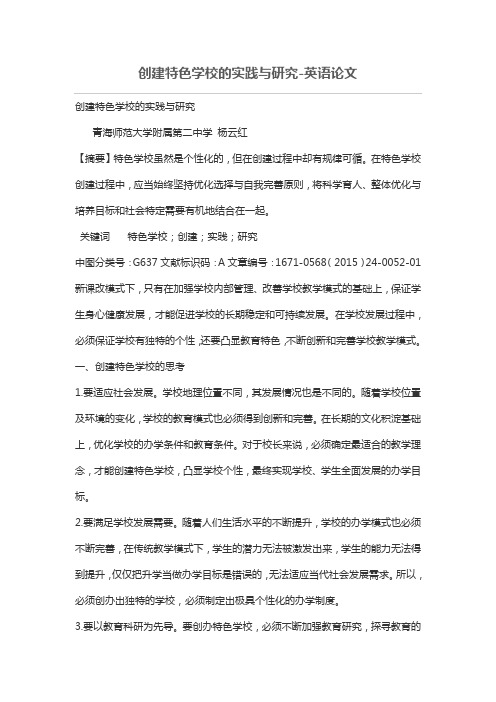 创建特色学校的实践与研究-英语论文

创建特色学校的实践与研究

青海师范大学附属第二中学 杨云红

【摘要】特色学校虽然是个性化的，但在创建过程中却有规律可循。在特色学校创建过程中，应当始终坚持优化选择与自我完善原则，将科学育人、整体优化与培养目标和社会特定需要有机地结合在一起。

关键词 特色学校；创建；实践；研究

中图分类号：G637 文献标识码：A 文章编号：1671-0568（2015）24-0052-01

新课改模式下，只有在加强学校内部管理、改善学校教学模式的基础上，保证学生身心健康发展，才能促进学校的长期稳定和可持续发展。在学校发展过程中，必须保证学校有独特的个性，还要凸显教育特色，不断创新和完善学校教学模式。

一、创建特色学校的思考

1.要适应社会发展。学校地理位置不同，其发展情况也是不同的。随着学校位置及环境的变化，学校的教育模式也必须得到创新和完善。在长期的文化积淀基础上，优化学校的办学条件和教育条件。对于校长来说，必须确定最适合的教学理念，才能创建特色学校，凸显学校个性，最终实现学校、学生全面发展的办学目标。

2.要满足学校发展需要。随着人们生活水平的不断提升，学校的办学模式也必须不断完善，在传统教学模式下，学生的潜力无法被激发出来，学生的能力无法得到提升，仅仅把升学当做办学目标是错误的，无法适应当代社会发展需求。所以，必须创办出独特的学校，必须制定出极具个性化的办学制度。

3.要以教育科研为先导。要创办特色学校，必须不断加强教育研究，探寻教育的